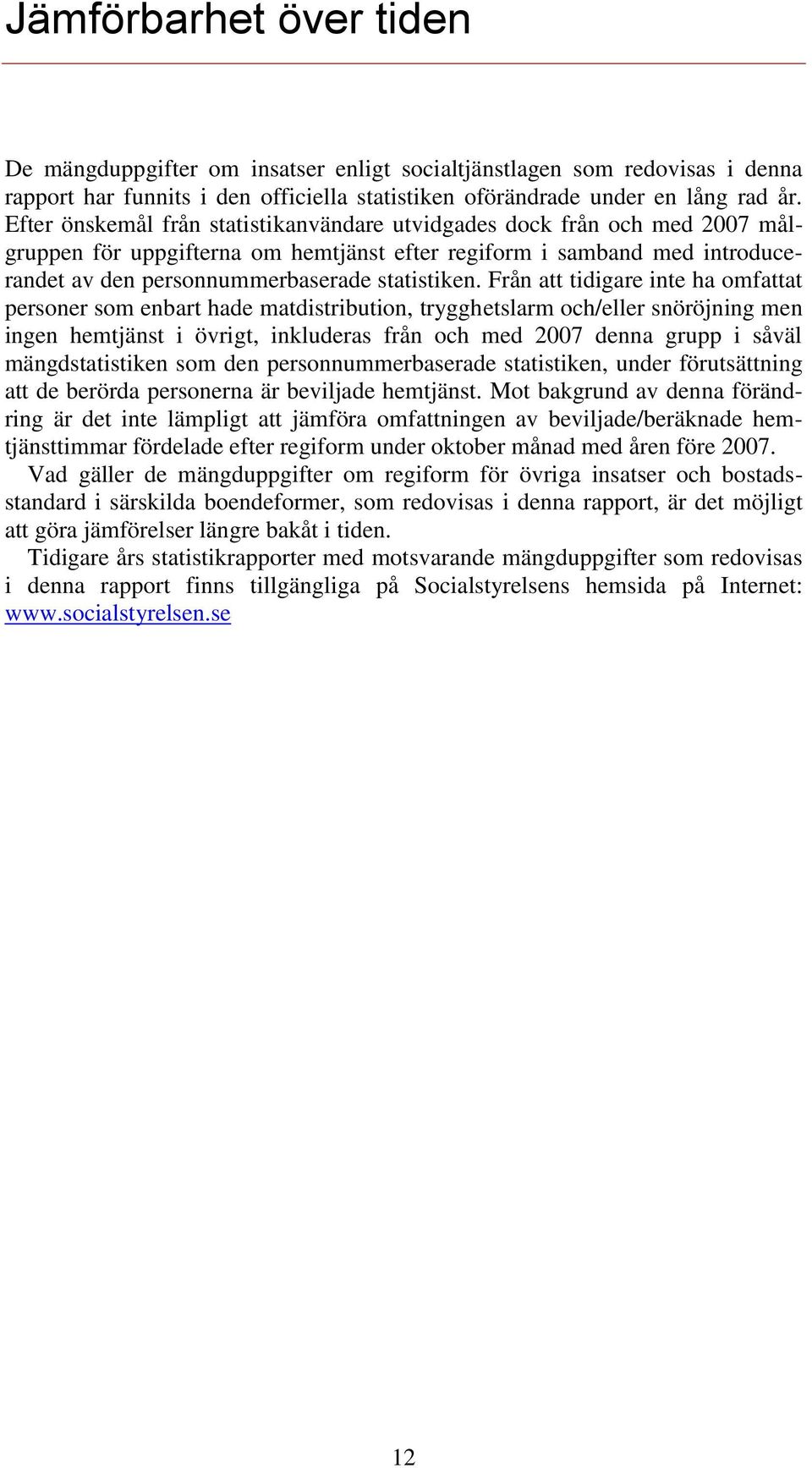 Jämförbarhet över tiden

De mängduppgifter om insatser enligt socialtjänstlagen som redovisas i denna rapport har funnits i den officiella statistiken oförändrade under en lång rad år. Efter önskemål från statistikanvändare utvidgades dock från och med 2007 målgruppen för uppgifterna om hemtjänst efter regiform i samband med introducerandet av den personnummerbaserade statistiken. Från att tidigare inte ha omfattat personer som enbart hade matdistribution, trygghetslarm och/eller snöröjning men ingen hemtjänst i övrigt, inkluderas från och med 2007 denna grupp i såväl mängdstatistiken som den personnummerbaserade statistiken, under förutsättning att de berörda personerna är beviljade hemtjänst. Mot bakgrund av denna förändring är det inte lämpligt att jämföra omfattningen av beviljade/beräknade hemtjänsttimmar fördelade efter regiform under oktober månad med åren före 2007.

Vad gäller de mängduppgifter om regiform för övriga insatser och bostadsstandard i särskilda boendeformer, som redovisas i denna rapport, är det möjligt att göra jämförelser längre bakåt i tiden.

Tidigare års statistikrapporter med motsvarande mängduppgifter som redovisas i denna rapport finns tillgängliga på Socialstyrelsens hemsida på Internet: www.socialstyrelsen.se

12